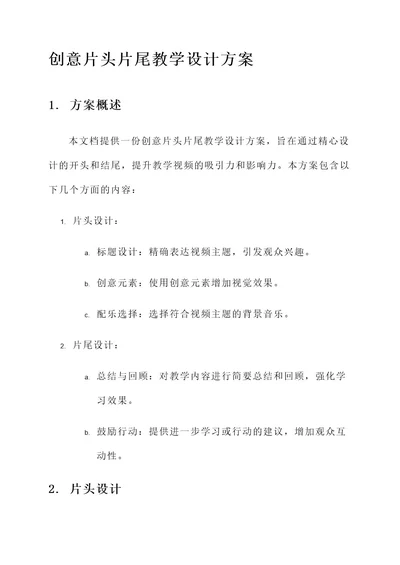 创意片头片尾教学设计方案

1. 方案概述

本文档提供一份创意片头片尾教学设计方案，旨在通过精心设计的开头和结尾，提升教学视频的吸引力和影响力。本方案包含以下几个方面的内容：

1. 片头设计：

a. 标题设计：精确表达视频主题，引发观众兴趣。

b. 创意元素：使用创意元素增加视觉效果。

c. 配乐选择：选择符合视频主题的背景音乐。

2. 片尾设计：

a. 总结与回顾：对教学内容进行简要总结和回顾，强化学习效果。

b. 鼓励行动：提供进一步学习或行动的建议，增加观众互动性。

2. 片头设计